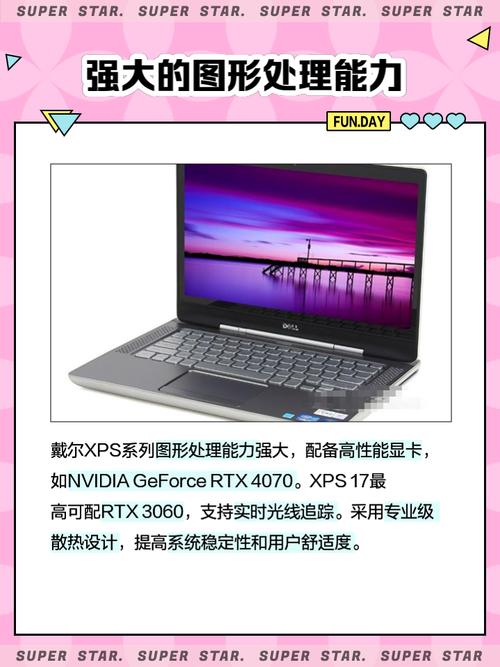 SUPER STAR. SUPER STAR. SUPER STAR. SUPER STAR

强大的图形处理能力

FUN.DAY

DELL

戴尔XPS系列图形处理能力强大，配备高性能显卡，如NVIDIA GeForce RTX 4070。XPS 17最高可配RTX 3060，支持实时光线追踪。采用专业级散热设计，提高系统稳定性和用户舒适度。

SUPER STAR. SUPER STAR. SUPER STAR. SUPER STAR